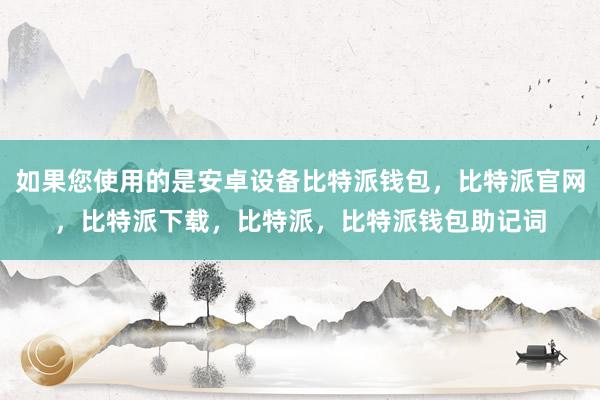 如果您使用的是安卓设备比特派钱包，比特派官网，比特派下载，比特派，比特派钱包助记词